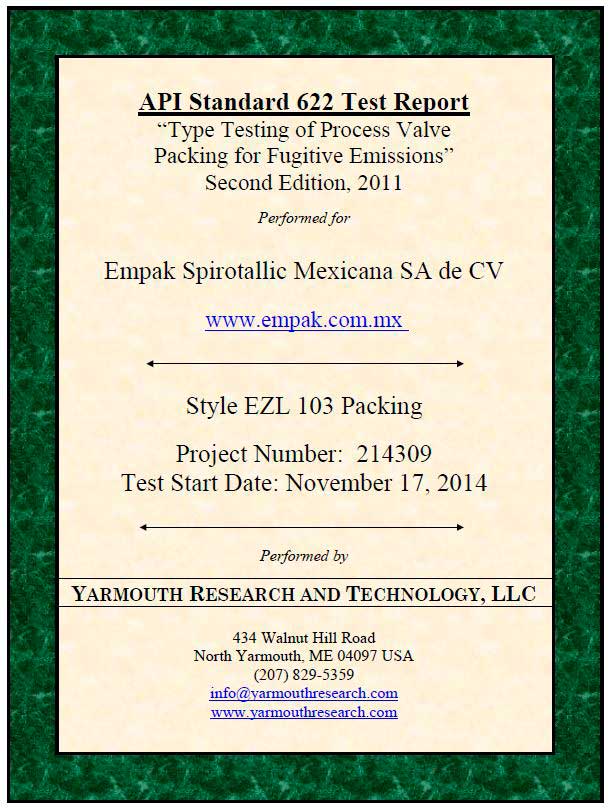 API Standard 622 Test Report
“Type Testing of Process Valve Packing for Fugitive Emissions”
Second Edition, 2011

Performed for

Empak Spirotallic Mexicana SA de CV

www.empak.com.mx

Style EZL 103 Packing

Project Number: 214309
Test Start Date: November 17, 2014

Performed by

YARMOUTH RESEARCH AND TECHNOLOGY, LLC

434 Walnut Hill Road
North Yarmouth, ME 04097 USA
(207) 829-5359
info@yarmouthresearch.com
www.yarmouthresearch.com